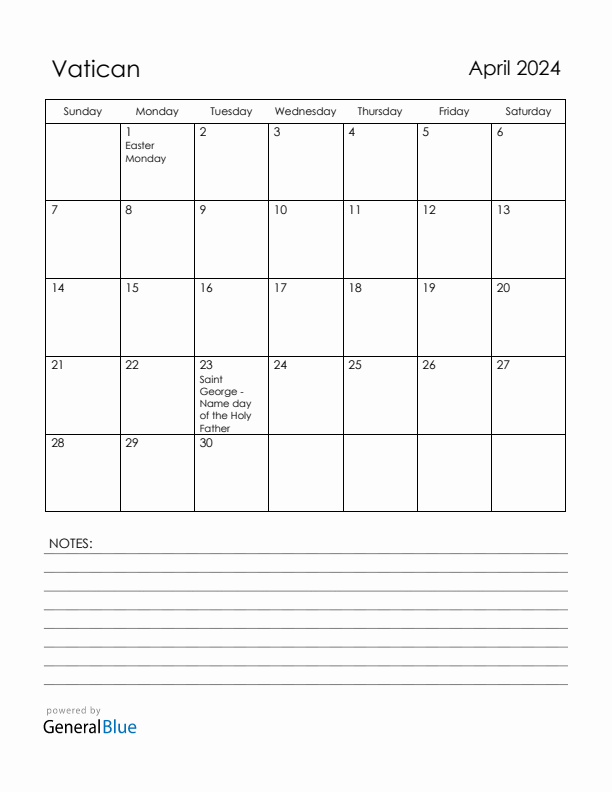 Vatican

April 2024

| Sunday | Monday | Tuesday | Wednesday | Thursday | Friday | Saturday |
|---|---|---|---|---|---|---|
| | 1 Easter Monday | 2 | 3 | 4 | 5 | 6 |
| 7 | 8 | 9 | 10 | 11 | 12 | 13 |
| 14 | 15 | 16 | 17 | 18 | 19 | 20 |
| 21 | 22 | 23 Saint George - Name day of the Holy Father | 24 | 25 | 26 | 27 |
| 28 | 29 | 30 | | | | |

NOTES:

powered by
GeneralBlue